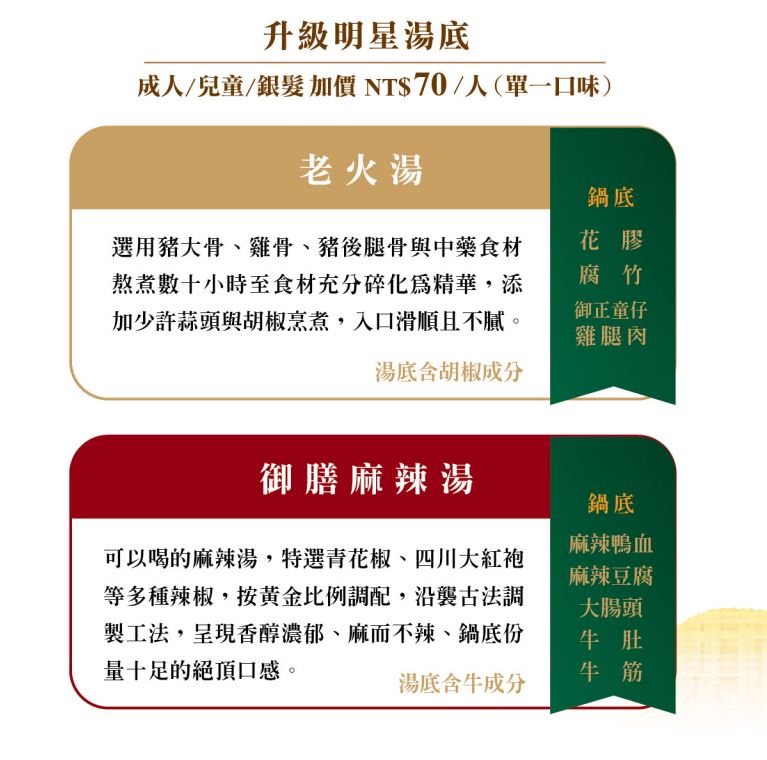 升級明星湯底

成人/兒童/銀髮 加價 NT$70/人(單一口味)

老火湯

選用豬大骨、雞骨、豬後腿骨與中藥食材熬煮數十小時至食材充分碎化爲精華,添加少許蒜頭與胡椒烹煮,入口滑順且不膩。

湯底含胡椒成分

鍋底
花 膠
腐 竹
御正童仔
雞腿肉

御膳麻辣湯

可以喝的麻辣湯,特選青花椒、四川大紅袍等多種辣椒,按黃金比例調配,沿襲古法調製工法,呈現香醇濃郁、麻而不辣、鍋底份量十足的絕頂口感。

湯底含牛成分

鍋底
麻辣鴨血
麻辣豆腐
大腸頭
牛 肚
牛 筋